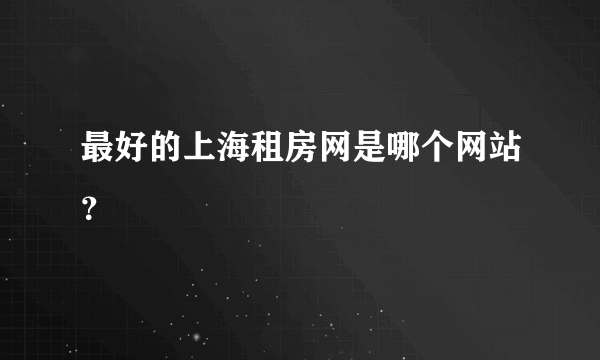 最好的上海租房网是哪个网站？